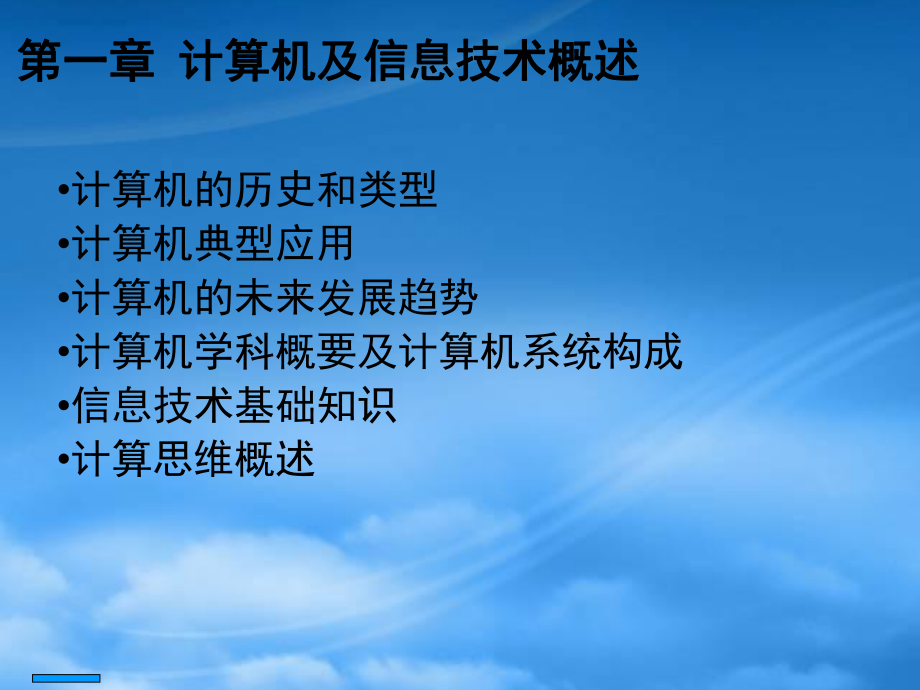 第一章 计算机及信息技术概述

•计算机的历史和类型
•计算机典型应用
•计算机的未来发展趋势
•计算机学科概要及计算机系统构成
•信息技术基础知识
•计算思维概述